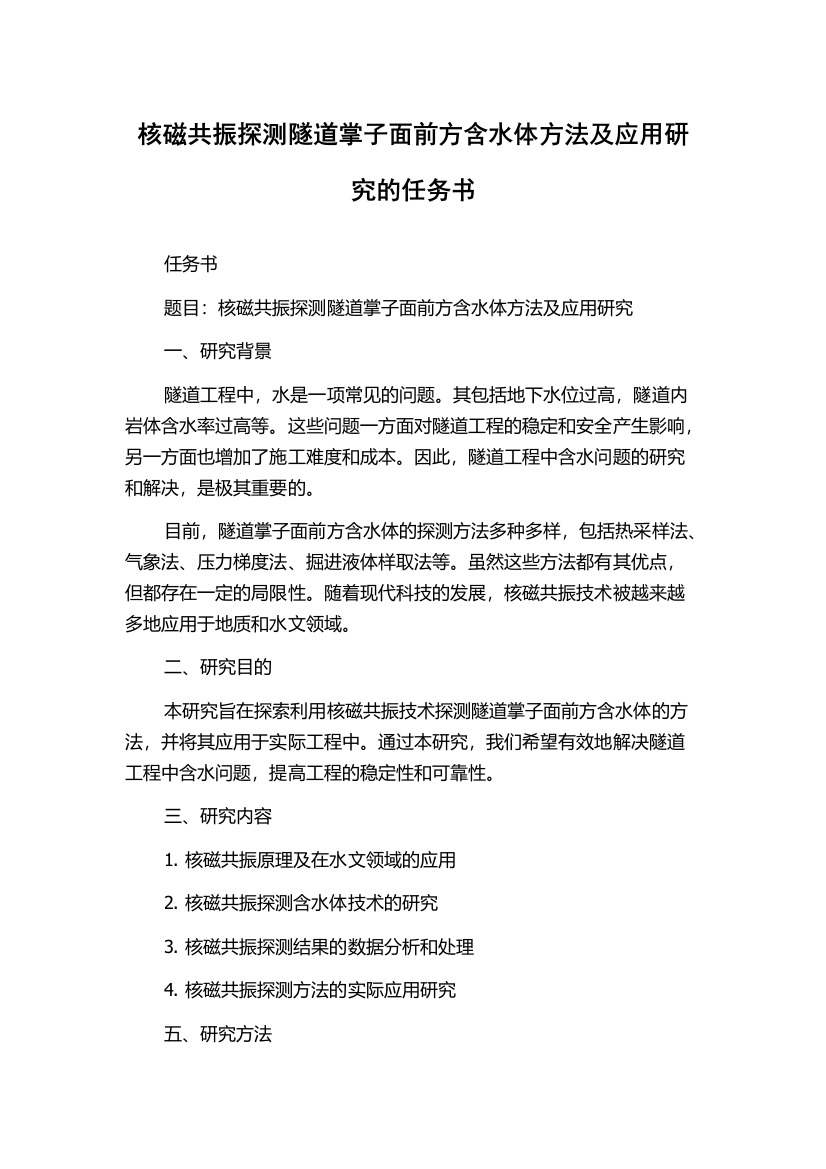 核磁共振探测隧道掌子面前方含水体方法及应用研究的任务书

任务书

题目：核磁共振探测隧道掌子面前方含水体方法及应用研究

一、研究背景

隧道工程中，水是一项常见的问题。其包括地下水位过高，隧道内岩体含水率过高等。这些问题一方面对隧道工程的稳定和安全产生影响，另一方面也增加了施工难度和成本。因此，隧道工程中含水问题的研究和解决，是极其重要的。

目前，隧道掌子面前方含水体的探测方法多种多样，包括热采样法、气象法、压力梯度法、掘进液体样取法等。虽然这些方法都有其优点，但都存在一定的局限性。随着现代科技的发展，核磁共振技术被越来越多地应用于地质和水文领域。

二、研究目的

本研究旨在探索利用核磁共振技术探测隧道掌子面前方含水体的方法，并将其应用于实际工程中。通过本研究，我们希望有效地解决隧道工程中含水问题，提高工程的稳定性和可靠性。

三、研究内容

1. 核磁共振原理及在水文领域的应用

2. 核磁共振探测含水体技术的研究

3. 核磁共振探测结果的数据分析和处理

4. 核磁共振探测方法的实际应用研究

五、研究方法